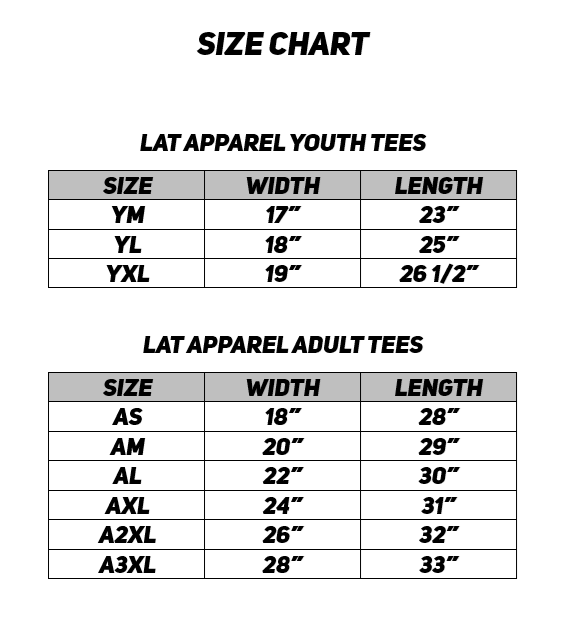 SIZE CHART

LAT APPAREL YOUTH TEES

| SIZE | WIDTH | LENGTH |
|---|---|---|
| YM | 17” | 23” |
| YL | 18” | 25” |
| YXL | 19” | 26 1/2” |

LAT APPAREL ADULT TEES

| SIZE | WIDTH | LENGTH |
|---|---|---|
| AS | 18” | 28” |
| AM | 20” | 29” |
| AL | 22” | 30” |
| AXL | 24” | 31” |
| A2XL | 26” | 32” |
| A3XL | 28” | 33” |